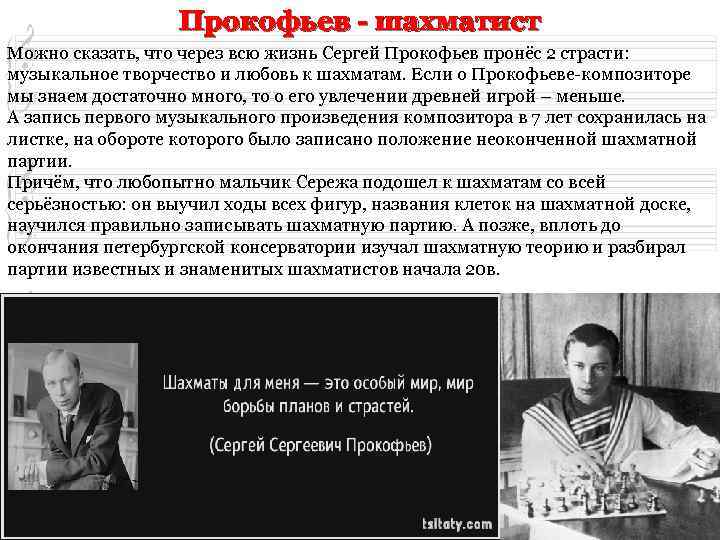 Прокофьев - шахматист

Можно сказать, что через всю жизнь Сергей Прокофьев пронёс 2 страсти: музыкальное творчество и любовь к шахматам. Если о Прокофьеве-композиторе мы знаем достаточно много, то о его увлечении древней игрой – меньше.
А запись первого музыкального произведения композитора в 7 лет сохранилась на листке, на обороте которого было записано положение неоконченной шахматной партии.
Причём, что любопытно мальчик Сережа подошел к шахматам со всей серьёзностью: он выучил ходы всех фигур, названия клеток на шахматной доске, научился правильно записывать шахматную партию. А позже, вплоть до окончания петербургской консерватории изучал шахматную теорию и разбирал партии известных и знаменитых шахматистов начала 20в.

Шахматы для меня — это особый мир, мир борьбы планов и страстей.

(Сергей Сергеевич Прокофьев)

tsitaty.com